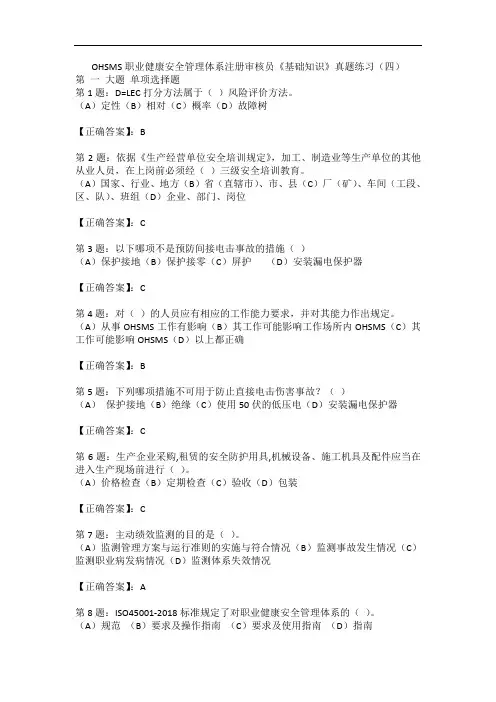 OHSMS 职业健康安全管理体系注册审核员《基础知识》真题练习（四）
第 一 大题 单项选择题
第 1 题：D=LEC 打分方法属于（ ）风险评价方法。
（A）定性（B）相对（C）概率（D）故障树

【正确答案】：B

第 2 题：依据《生产经营单位安全培训规定》，加工、制造业等生产单位的其他从业人员，在上岗前必须经（ ）三级安全培训教育。
（A）国家、行业、地方（B）省（直辖市）、市、县（C）厂（矿）、车间（工段、区、队）、班组（D）企业、部门、岗位

【正确答案】：C

第 3 题：以下哪项不是预防间接电击事故的措施（ ）
（A）保护接地（B）保护接零（C）屏护 （D）安装漏电保护器

【正确答案】：C

第 4 题：对（ ）的人员应有相应的工作能力要求，并对其能力作出规定。
（A）从事 OHSMS 工作有影响（B）其工作可能影响工作场所内 OHSMS（C）其工作可能影响 OHSMS（D）以上都正确

【正确答案】：B

第 5 题：下列哪项措施不可用于防止直接电击伤害事故？（ ）
（A） 保护接地（B）绝缘（C）使用 50 伏的低压电（D）安装漏电保护器

【正确答案】：C

第 6 题：生产企业采购,租赁的安全防护用具,机械设备、施工机具及配件应当在进入生产现场前进行（ ）。
（A）价格检查（B）定期检查（C）验收（D）包装

【正确答案】：C

第 7 题：主动绩效监测的目的是（ ）。
（A）监测管理方案与运行准则的实施与符合情况（B）监测事故发生情况（C）监测职业病发病情况（D）监测体系失效情况

【正确答案】：A

第 8 题：ISO45001-2018 标准规定了对职业健康安全管理体系的（ ）。
（A）规范 （B）要求及操作指南 （C）要求及使用指南 （D）指南